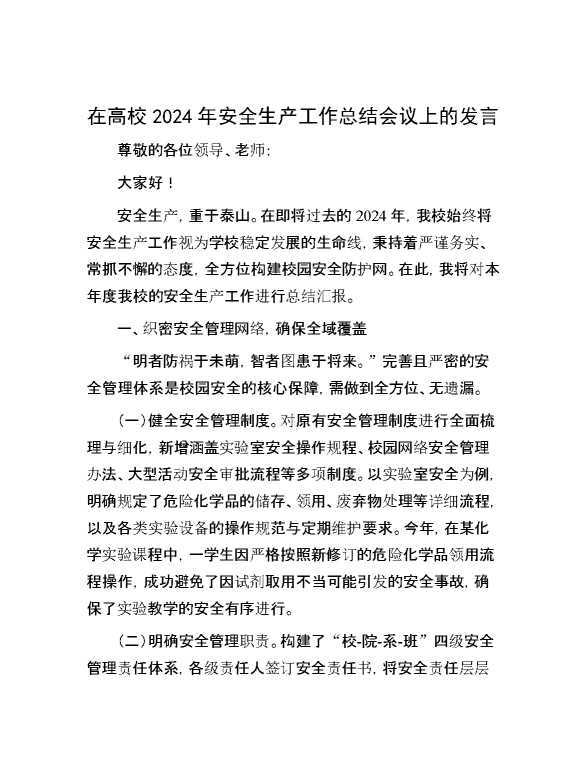 在高校 2024 年安全生产工作总结会议上的发言

尊敬的各位领导、老师:

大家好!

安全生产，重于泰山。在即将过去的 2024 年，我校始终将安全生产工作视为学校稳定发展的生命线，秉持着严谨务实、常抓不懈的态度，全方位构建校园安全防护网。在此，我将对本年度我校的安全生产工作进行总结汇报。

一、织密安全管理网络，确保全域覆盖

“明者防祸于未萌，智者图患于将来。”完善且严密的安全管理体系是校园安全的核心保障，需做到全方位、无遗漏。

(一)健全安全管理制度。对原有安全管理制度进行全面梳理与细化，新增涵盖实验室安全操作规程、校园网络安全管理办法、大型活动安全审批流程等多项制度。以实验室安全为例，明确规定了危险化学品的储存、领用、废弃物处理等详细流程，以及各类实验设备的操作规范与定期维护要求。今年，在某化学实验课程中，一学生因严格按照新修订的危险化学品领用流程操作，成功避免了因试剂取用不当可能引发的安全事故，确保了实验教学的安全有序进行。

(二)明确安全管理职责。构建了“校-院-系-班”四级安全管理责任体系，各级责任人签订安全责任书，将安全责任层层